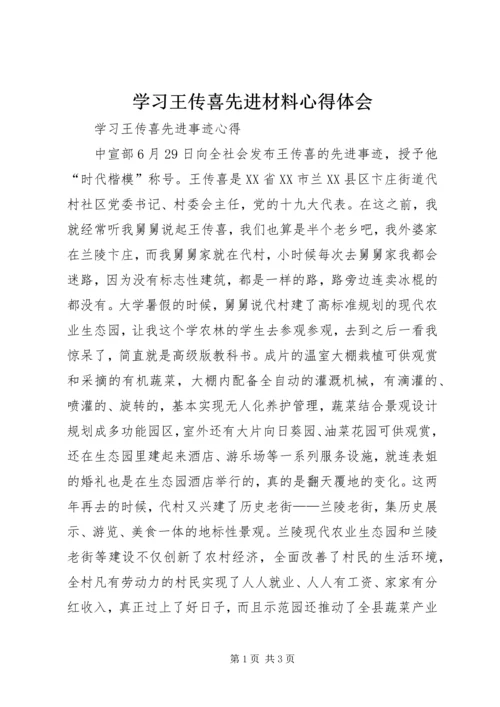 学习王传喜先进材料心得体会

学习王传喜先进事迹心得

中宣部6月29日向全社会发布王传喜的先进事迹，授予他“时代楷模”称号。王传喜是XX省XX市兰XX县区卞庄街道代村社区党委书记、村委会主任，党的十九大代表。在这之前，我就经常听我舅舅说起王传喜，我们也算是半个老乡吧，我外婆家在兰陵卞庄，而我舅舅家就在代村，小时候每次去舅舅家我都会迷路，因为没有标志性建筑，都是一样的路，路旁边连卖冰棍的都没有。大学暑假的时候，舅舅说代村建了高标准规划的现代农业生态园，让我这个学农林的学生去参观参观，去到之后一看我惊呆了，简直就是高级版教科书。成片的温室大棚栽植可供观赏和采摘的有机蔬菜，大棚内配备全自动的灌溉机械，有滴灌的、喷灌的、旋转的，基本实现无人化养护管理，蔬菜结合景观设计规划成多功能园区，室外还有大片向日葵园、油菜花园可供观赏，还在生态园里建起来酒店、游乐场等一系列服务设施，就连表姐的婚礼也是在生态园酒店举行的，真的是翻天覆地的变化。这两年再去的时候，代村又兴建了历史老街——兰陵老街，集历史展示、游览、美食一体的地标性景观。兰陵现代农业生态园和兰陵老街等建设不仅创新了农村经济，全面改善了村民的生活环境，全村凡有劳动力的村民实现了人人就业、人人有工资、家家有分红收入，真正过上了好日子，而且示范园还推动了全县蔬菜产业

第1页 共3页